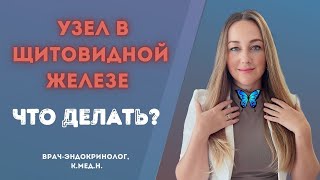 УЗЕЛ В ЩИТОВИДНОЙ ЖЕЛЕЗЕ

ЧТО ДЕЛАТЬ?

ВРАЧ-ЭНДОКРИНОЛОГ, К.МЕД.Н.